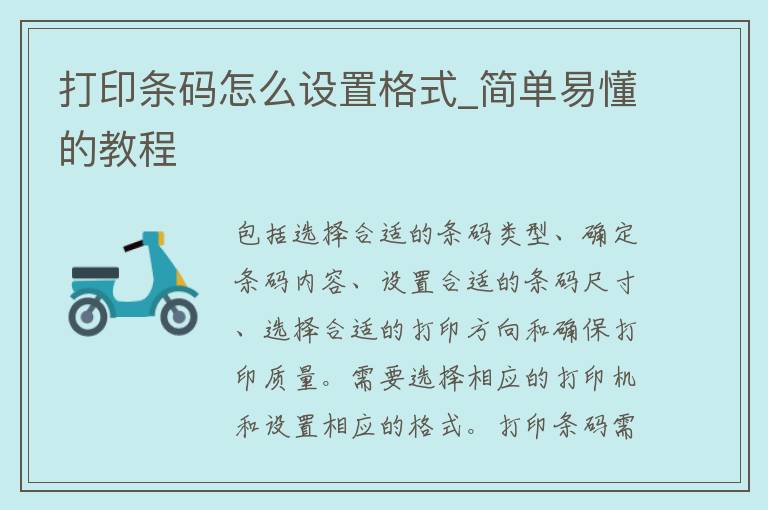 打印条码怎么设置格式_简单易懂的教程

包括选择合适的条码类型、确定条码内容、设置合适的条码尺寸、选择合适的打印方向和确保打印质量。需要选择相应的打印机和设置相应的格式。打印条码需